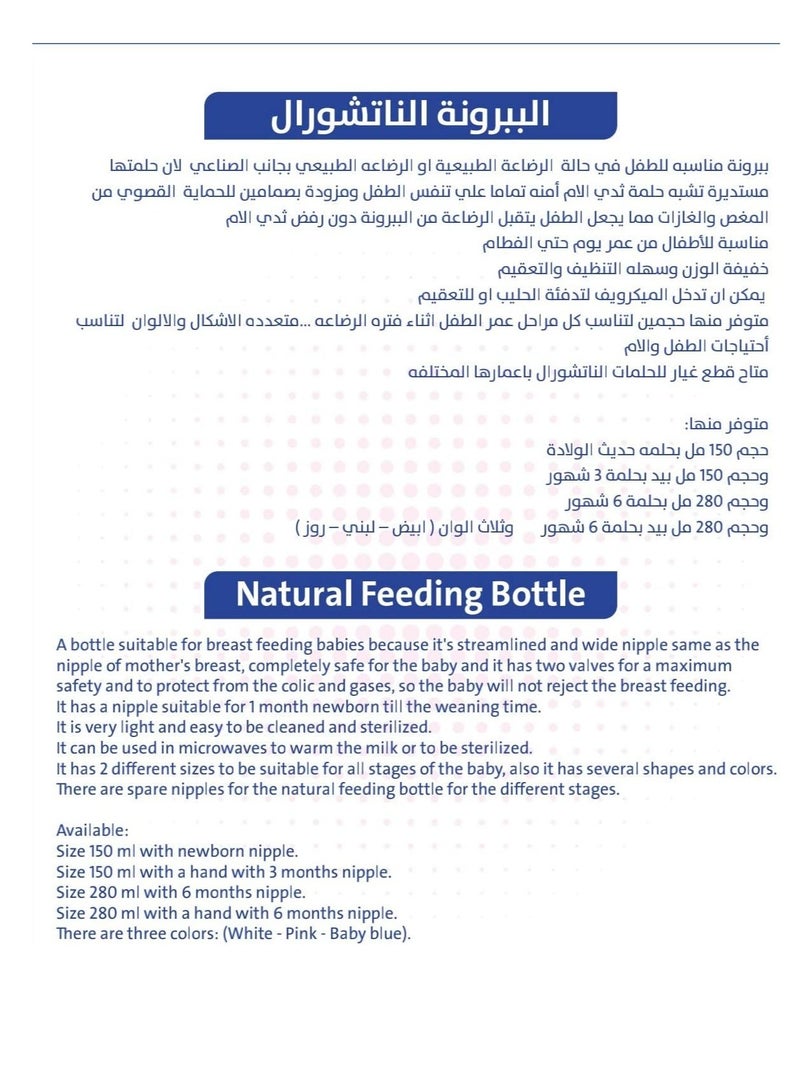 الببرونة الناتشورال

ببرونة مناسبه للطفل في حالة الرضاعة الطبيعية او الرضاعه الطبيعي بجانب الصناعي لان حلمتها مستديرة تشبه حلمة ثدي الام أمنه تماما علي تنفس الطفل ومزودة بصمامين للحماية القصوي من المغص والغازات مما يجعل الطفل يتقبل الرضاعة من الببرونة دون رفض ثدي الام
مناسبة للأطفال من عمر يوم حتي الفطام
خفيفة الوزن وسهله التنظيف والتعقيم
يمكن ان تدخل الميكرويف لتدفئة الحليب او للتعقيم
متوفر منها حجمين لتناسب كل مراحل عمر الطفل اثناء فتره الرضاعه ...متعدده الاشكال والالوان لتناسب أحتياجات الطفل والام
متاح قطع غيار للحلمات الناتشورال باعمارها المختلفه

متوفر منها:
حجم 150 مل بحلمه حديث الولادة
وحجم 150 مل بيد بحلمة 3 شهور
وحجم 280 مل بحلمة 6 شهور
وحجم 280 مل بيد بحلمة 6 شهور وثلاث الوان ( ابيض – لبني – روز )

Natural Feeding Bottle

A bottle suitable for breast feeding babies because it's streamlined and wide nipple same as the nipple of mother's breast, completely safe for the baby and it has two valves for a maximum safety and to protect from the colic and gases, so the baby will not reject the breast feeding.
It has a nipple suitable for 1 month newborn till the weaning time.
It is very light and easy to be cleaned and sterilized.
It can be used in microwaves to warm the milk or to be sterilized.
It has 2 different sizes to be suitable for all stages of the baby, also it has several shapes and colors.
There are spare nipples for the natural feeding bottle for the different stages.

Available:
Size 150 ml with newborn nipple.
Size 150 ml with a hand with 3 months nipple.
Size 280 ml with 6 months nipple.
Size 280 ml with a hand with 6 months nipple.
There are three colors: (White - Pink - Baby blue).